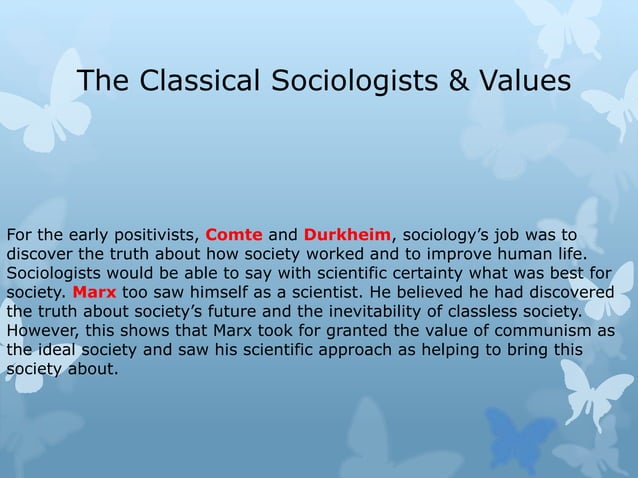 The Classical Sociologists & Values

For the early positivists, Comte and Durkheim, sociology's job was to discover the truth about how society worked and to improve human life. Sociologists would be able to say with scientific certainty what was best for society. Marx too saw himself as a scientist. He believed he had discovered the truth about society's future and the inevitability of classless society. However, this shows that Marx took for granted the value of communism as the ideal society and saw his scientific approach as helping to bring this society about.